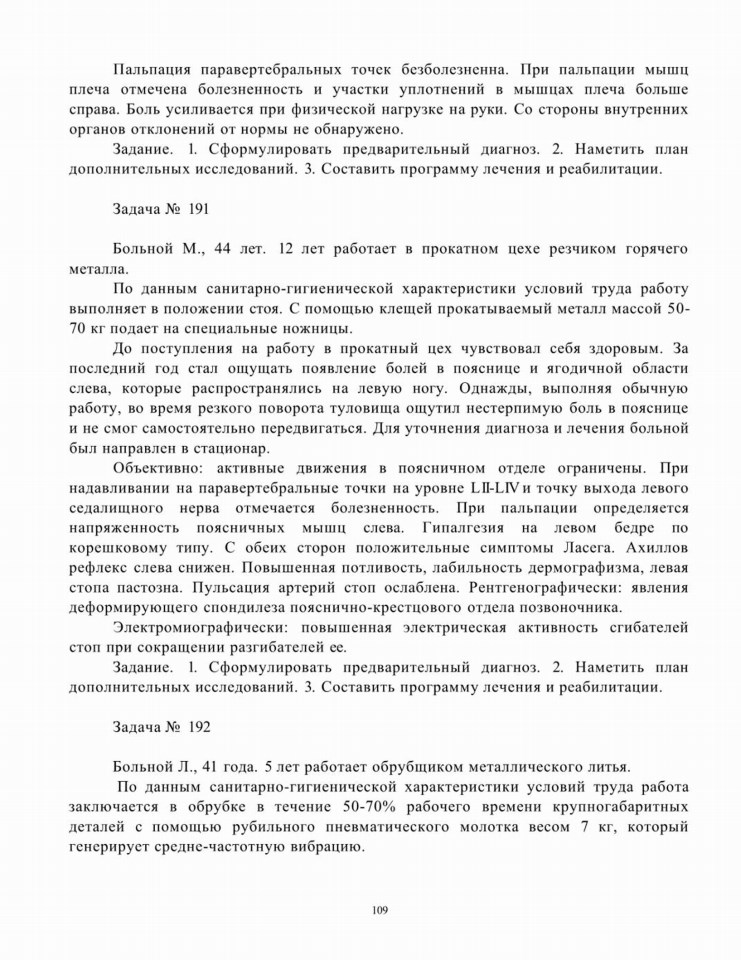 Пальпация паравертебральных точек безболезненна. При пальпации мышц плеча отмечена болезненность и участки уплотнений в мышцах плеча больше справа. Боль усиливается при физической нагрузке на руки. Со стороны внутренних органов отклонений от нормы не обнаружено.

Задание. 1. Сформулировать предварительный диагноз. 2. Наметить план дополнительных исследований. 3. Составить программу лечения и реабилитации.

Задача № 191

Больной М., 44 лет. 12 лет работает в прокатном цехе резчиком горячего металла.

По данным санитарно-гигиенической характеристики условий труда работу выполняет в положении стоя. С помощью клещей прокатываемый металл массой 50-70 кг подает на специальные ножницы.

До поступления на работу в прокатный цех чувствовал себя здоровым. За последний год стал ощущать появление болей в пояснице и ягодичной области слева, которые распространялись на левую ногу. Однажды, выполняя обычную работу, во время резкого поворота туловища ощутил нестерпимую боль в пояснице и не смог самостоятельно передвигаться. Для уточнения диагноза и лечения больной был направлен в стационар.

Объективно: активные движения в поясничном отделе ограничены. При надавливании на паравертебральные точки на уровне LII-LIV и точку выхода левого седалищного нерва отмечается болезненность. При пальпации определяется напряженность поясничных мышц слева. Гипалгезия на левом бедре по корешковому типу. С обеих сторон положительные симптомы Ласега. Ахиллов рефлекс слева снижен. Повышенная потливость, лабильность дермографизма, левая стопа пастозна. Пульсация артерий стоп ослаблена. Рентгенографически: явления деформирующего спондилеза пояснично-крестцового отдела позвоночника.

Электромиографически: повышенная электрическая активность сгибателей стоп при сокращении разгибателей ее.

Задание. 1. Сформулировать предварительный диагноз. 2. Наметить план дополнительных исследований. 3. Составить программу лечения и реабилитации.

Задача № 192

Больной Л., 41 года. 5 лет работает обрубщиком металлического литья.

По данным санитарно-гигиенической характеристики условий труда работа заключается в обрубке в течение 50-70% рабочего времени крупногабаритных деталей с помощью рубильного пневматического молотка весом 7 кг, который генерирует средне-частотную вибрацию.

109